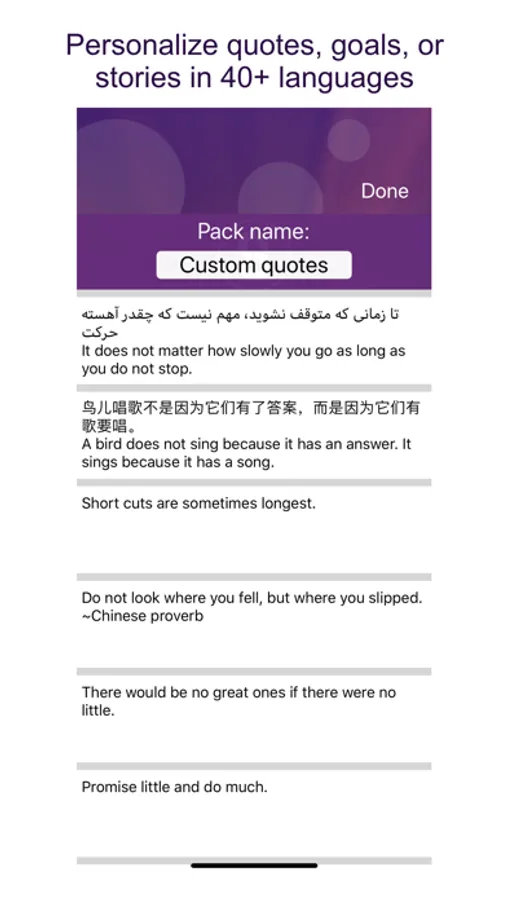 Personalize quotes, goals, or stories in 40+ languages

Done

Pack name:

Custom quotes

تا زمانی که متوقف نشوید، مهم نیست که چقدر آهسته حرکت
It does not matter how slowly you go as long as you do not stop.

鸟儿唱歌不是因为它们有了答案，而是因为它们有歌要唱。
A bird does not sing because it has an answer. It sings because it has a song.

Short cuts are sometimes longest.

Do not look where you fell, but where you slipped. ~Chinese proverb

There would be no great ones if there were no little.

Promise little and do much.